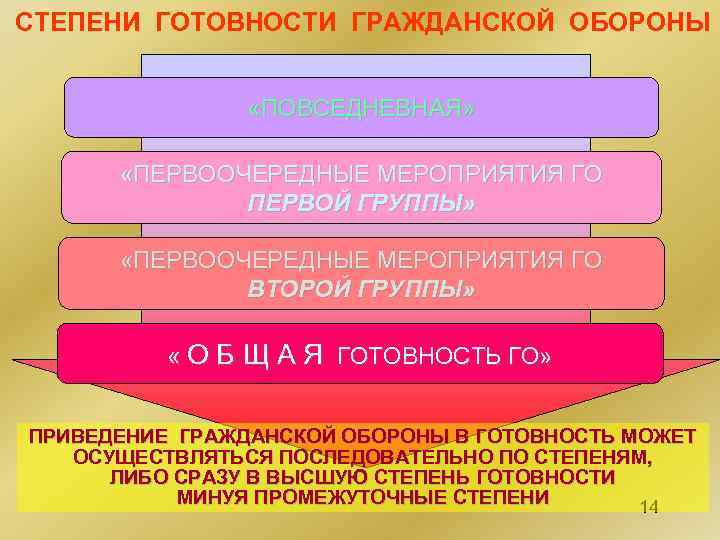 СТЕПЕНИ ГОТОВНОСТИ ГРАЖДАНСКОЙ ОБОРОНЫ

«ПОВСЕДНЕВНАЯ»

«ПЕРВООЧЕРЕДНЫЕ МЕРОПРИЯТИЯ ГО ПЕРВОЙ ГРУППЫ»

«ПЕРВООЧЕРЕДНЫЕ МЕРОПРИЯТИЯ ГО ВТОРОЙ ГРУППЫ»

« О Б Щ А Я ГОТОВНОСТЬ ГО»

ПРИВЕДЕНИЕ ГРАЖДАНСКОЙ ОБОРОНЫ В ГОТОВНОСТЬ МОЖЕТ ОСУЩЕСТВЛЯТЬСЯ ПОСЛЕДОВАТЕЛЬНО ПО СТЕПЕНЯМ, ЛИБО СРАЗУ В ВЫСШУЮ СТЕПЕНЬ ГОТОВНОСТИ МИНУЯ ПРОМЕЖУТОЧНЫЕ СТЕПЕНИ

14